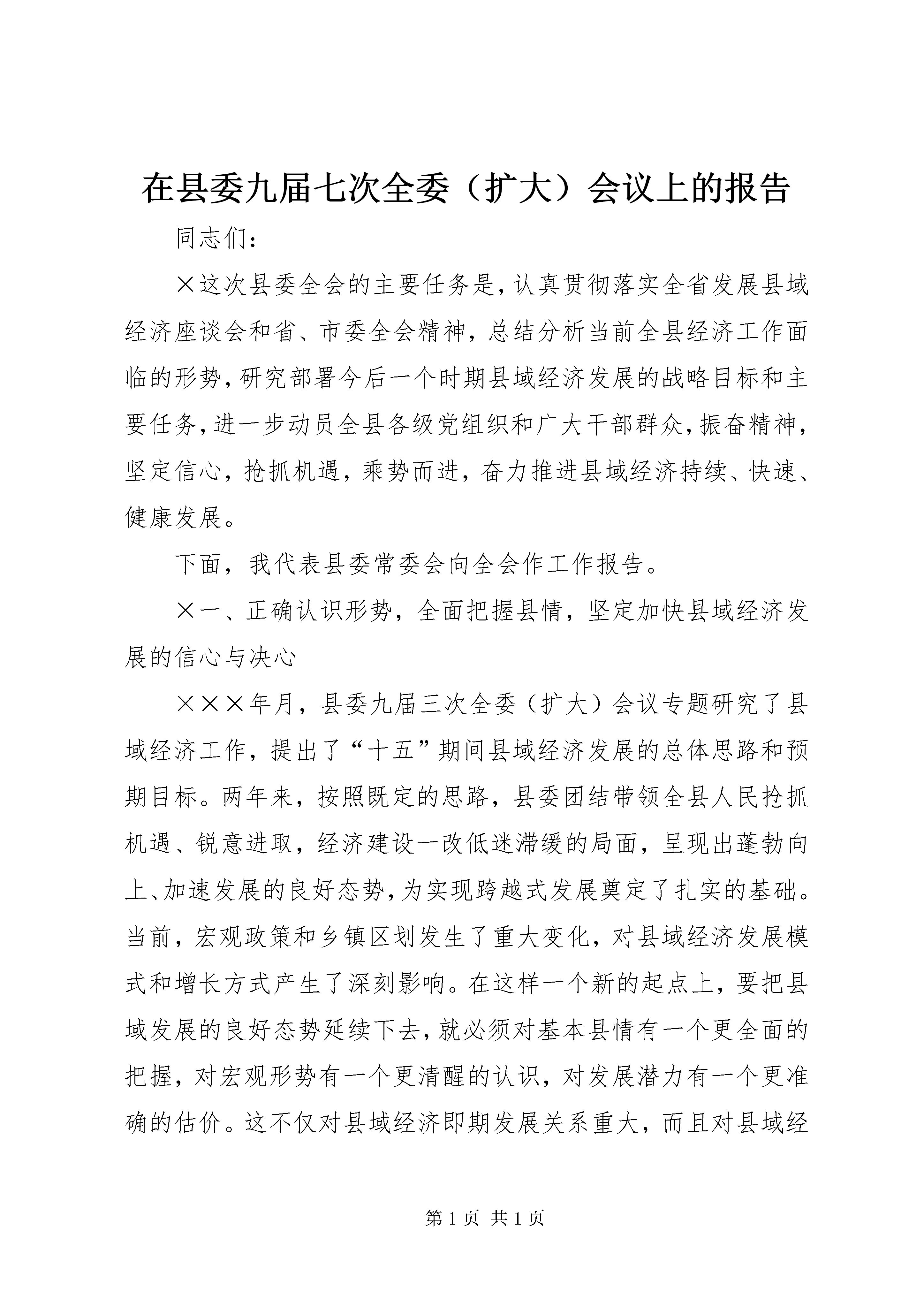 在县委九届七次全委（扩大）会议上的报告

同志们：

×这次县委全会的主要任务是，认真贯彻落实全省发展县域经济座谈会和省、市委全会精神，总结分析当前全县经济工作面临的形势，研究部署今后一个时期县域经济发展的战略目标和主要任务，进一步动员全县各级党组织和广大干部群众，振奋精神，坚定信心，抢抓机遇，乘势而进，奋力推进县域经济持续、快速、健康发展。

下面，我代表县委常委会向全会作工作报告。

×一、正确认识形势，全面把握县情，坚定加快县域经济发展的信心与决心

×××年月，县委九届三次全委（扩大）会议专题研究了县域经济工作，提出了“十五”期间县域经济发展的总体思路和预期目标。两年来，按照既定的思路，县委团结带领全县人民抢抓机遇、锐意进取，经济建设一改低迷滞缓的局面，呈现出蓬勃向上、加速发展的良好态势，为实现跨越式发展奠定了扎实的基础。当前，宏观政策和乡镇区划发生了重大变化，对县域经济发展模式和增长方式产生了深刻影响。在这样一个新的起点上，要把县域发展的良好态势延续下去，就必须对基本县情有一个更全面的把握，对宏观形势有一个更清醒的认识，对发展潜力有一个更准确的估价。这不仅对县域经济即期发展关系重大，而且对县域经

第1页 共1页